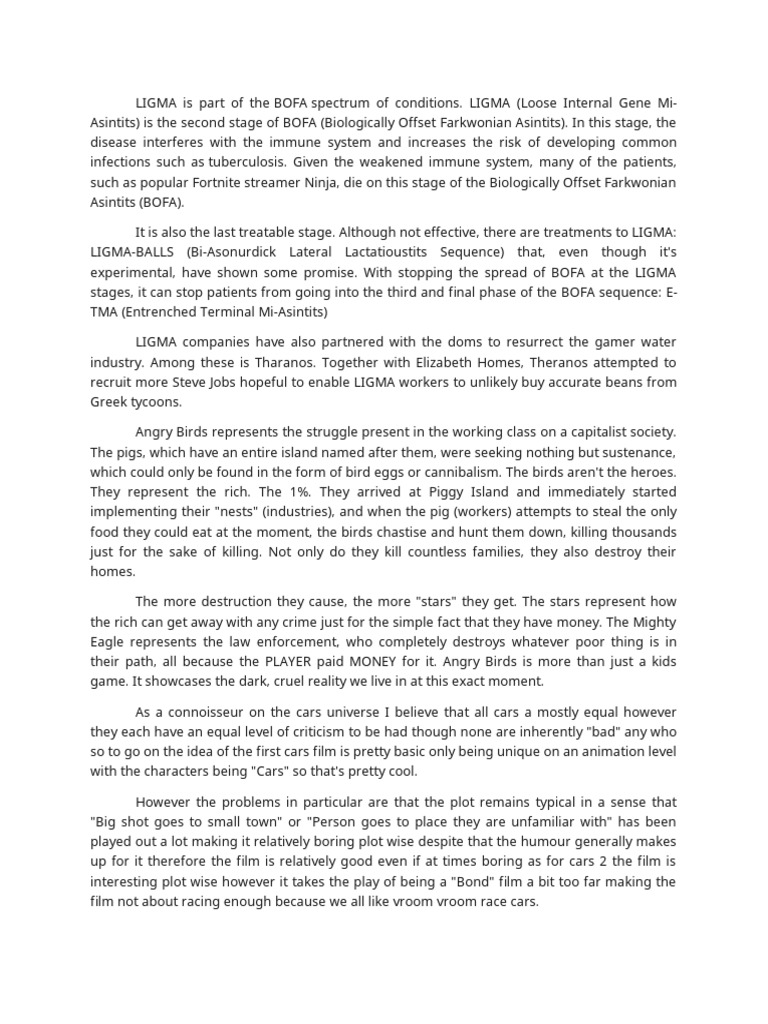 LIGMA is part of the BOFA spectrum of conditions. LIGMA (Loose Internal Gene Mi-Asintits) is the second stage of BOFA (Biologically Offset Farkwonian Asintits). In this stage, the disease interferes with the immune system and increases the risk of developing common infections such as tuberculosis. Given the weakened immune system, many of the patients, such as popular Fortnite streamer Ninja, die on this stage of the Biologically Offset Farkwonian Asintits (BOFA).

It is also the last treatable stage. Although not effective, there are treatments to LIGMA: LIGMA-BALLS (Bi-Asonurdick Lateral Lactatioustits Sequence) that, even though it's experimental, have shown some promise. With stopping the spread of BOFA at the LIGMA stages, it can stop patients from going into the third and final phase of the BOFA sequence: E-TMA (Entrenched Terminal Mi-Asintits)

LIGMA companies have also partnered with the doms to resurrect the gamer water industry. Among these is Tharanos. Together with Elizabeth Homes, Theranos attempted to recruit more Steve Jobs hopeful to enable LIGMA workers to unlikely buy accurate beans from Greek tycoons.

Angry Birds represents the struggle present in the working class on a capitalist society. The pigs, which have an entire island named after them, were seeking nothing but sustenance, which could only be found in the form of bird eggs or cannibalism. The birds aren't the heroes. They represent the rich. The 1%. They arrived at Piggy Island and immediately started implementing their "nests" (industries), and when the pig (workers) attempts to steal the only food they could eat at the moment, the birds chastise and hunt them down, killing thousands just for the sake of killing. Not only do they kill countless families, they also destroy their homes.

The more destruction they cause, the more "stars" they get. The stars represent how the rich can get away with any crime just for the simple fact that they have money. The Mighty Eagle represents the law enforcement, who completely destroys whatever poor thing is in their path, all because the PLAYER paid MONEY for it. Angry Birds is more than just a kids game. It showcases the dark, cruel reality we live in at this exact moment.

As a connoisseur on the cars universe I believe that all cars a mostly equal however they each have an equal level of criticism to be had though none are inherently "bad" any who so to go on the idea of the first cars film is pretty basic only being unique on an animation level with the characters being "Cars" so that's pretty cool.

However the problems in particular are that the plot remains typical in a sense that "Big shot goes to small town" or "Person goes to place they are unfamiliar with" has been played out a lot making it relatively boring plot wise despite that the humour generally makes up for it therefore the film is relatively good even if at times boring as for cars 2 the film is interesting plot wise however it takes the play of being a "Bond" film a bit too far making the film not about racing enough because we all like vroom vroom race cars.